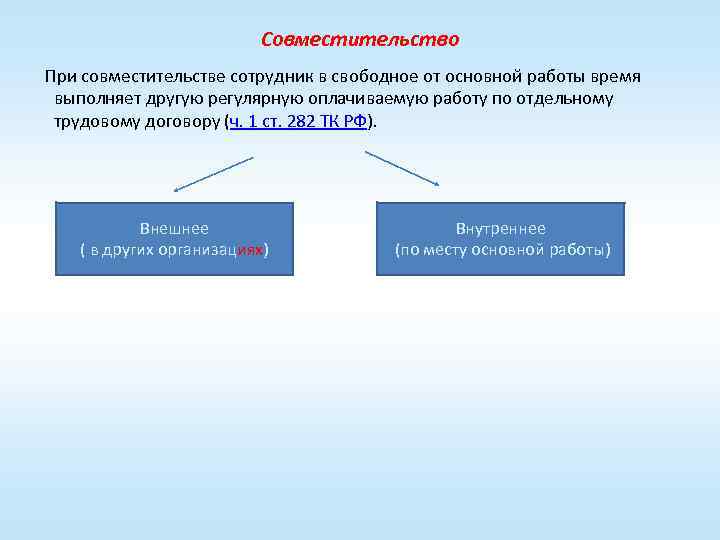 Совместительство

При совместительстве сотрудник в свободное от основной работы время выполняет другую регулярную оплачиваемую работу по отдельному трудовому договору (ч. 1 ст. 282 ТК РФ).

Внешнее
( в других организациях)

Внутреннее
(по месту основной работы)